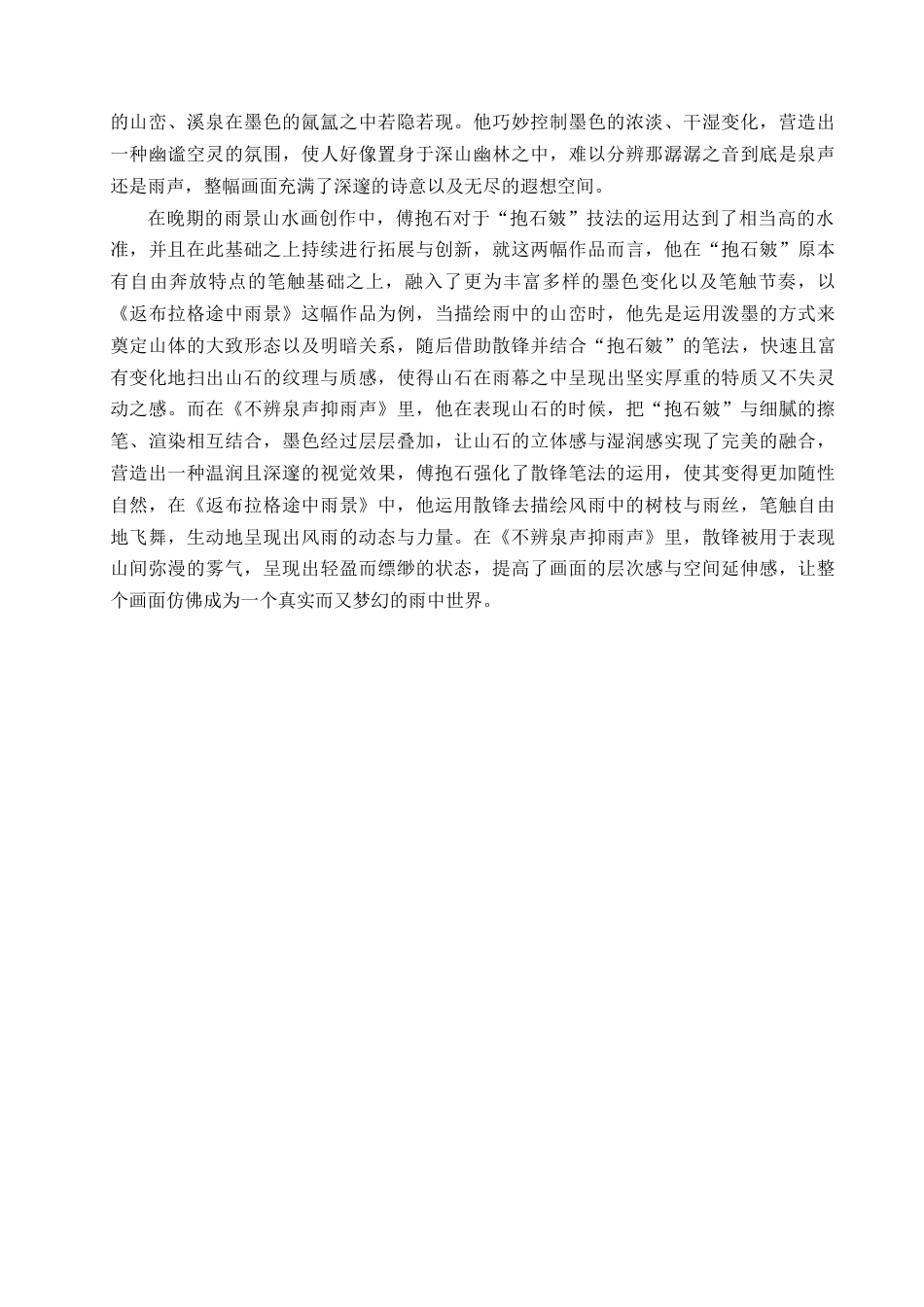 的山峦、溪泉在墨色的氤氲之中若隐若现。他巧妙控制墨色的浓淡、干湿变化，营造出一种幽谧空灵的氛围，使人好像置身于深山幽林之中，难以分辨那潺潺之音到底是泉声还是雨声，整幅画面充满了深邃的诗意以及无尽的遐想空间。

在晚期的雨景山水画创作中，傅抱石对于“抱石皴”技法的运用达到了相当高的水准，并且在此基础之上持续进行拓展与创新，就这两幅作品而言，他在“抱石皴”原本有自由奔放特点的笔触基础之上，融入了更为丰富多样的墨色变化以及笔触节奏，以《返布拉格途中雨景》这幅作品为例，当描绘雨中的山峦时，他先是运用泼墨的方式来奠定山体的大致形态以及明暗关系，随后借助散锋并结合“抱石皴”的笔法，快速且富有变化地扫出山石的纹理与质感，使得山石在雨幕之中呈现出坚实厚重的特质又不失灵动之感。而在《不辨泉声抑雨声》里，他在表现山石的时候，把“抱石皴”与细腻的擦笔、渲染相互结合，墨色经过层层叠加，让山石的立体感与湿润感实现了完美的融合，营造出一种温润且深邃的视觉效果，傅抱石强化了散锋笔法的运用，使其变得更加随性自然，在《返布拉格途中雨景》中，他运用散锋去描绘风雨中的树枝与雨丝，笔触自由地飞舞，生动地呈现出风雨的动态与力量。在《不辨泉声抑雨声》里，散锋被用于表现山间弥漫的雾气，呈现出轻盈而缥缈的状态，提高了画面的层次感与空间延伸感，让整个画面仿佛成为一个真实而又梦幻的雨中世界。